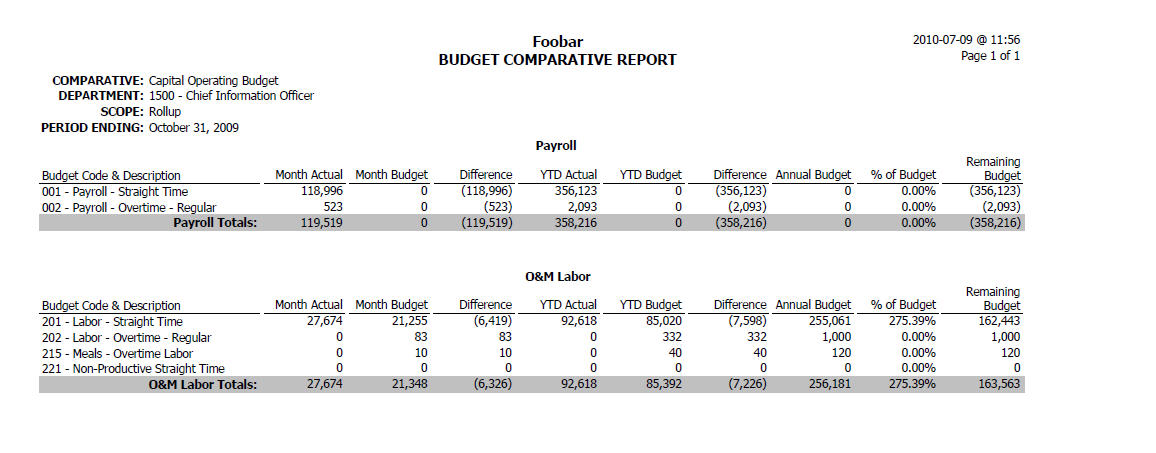 Foobar
BUDGET COMPARATIVE REPORT

2010-07-09 @ 11:56
Page 1 of 1

COMPARATIVE: Capital Operating Budget
DEPARTMENT: 1500 - Chief Information Officer
SCOPE: Rollup
PERIOD ENDING: October 31, 2009

Payroll

| Budget Code & Description | Month Actual | Month Budget | Difference | YTD Actual | YTD Budget | Difference | Annual Budget | % of Budget | Remaining Budget |
|---|---|---|---|---|---|---|---|---|---|
| 001 - Payroll - Straight Time | 118,996 | 0 | (118,996) | 356,123 | 0 | (356,123) | 0 | 0.00% | (356,123) |
| 002 - Payroll - Overtime - Regular | 523 | 0 | (523) | 2,093 | 0 | (2,093) | 0 | 0.00% | (2,093) |
| Payroll Totals: | 119,519 | 0 | (119,519) | 358,216 | 0 | (358,216) | 0 | 0.00% | (358,216) |

O&M Labor

| Budget Code & Description | Month Actual | Month Budget | Difference | YTD Actual | YTD Budget | Difference | Annual Budget | % of Budget | Remaining Budget |
|---|---|---|---|---|---|---|---|---|---|
| 201 - Labor - Straight Time | 27,674 | 21,255 | (6,419) | 92,618 | 85,020 | (7,598) | 255,061 | 275.39% | 162,443 |
| 202 - Labor - Overtime - Regular | 0 | 83 | 83 | 0 | 332 | 332 | 1,000 | 0.00% | 1,000 |
| 215 - Meals - Overtime Labor | 0 | 10 | 10 | 0 | 40 | 40 | 120 | 0.00% | 120 |
| 221 - Non-Productive Straight Time | 0 | 0 | 0 | 0 | 0 | 0 | 0 | 0.00% | 0 |
| O&M Labor Totals: | 27,674 | 21,348 | (6,326) | 92,618 | 85,392 | (7,226) | 256,181 | 275.39% | 163,563 |